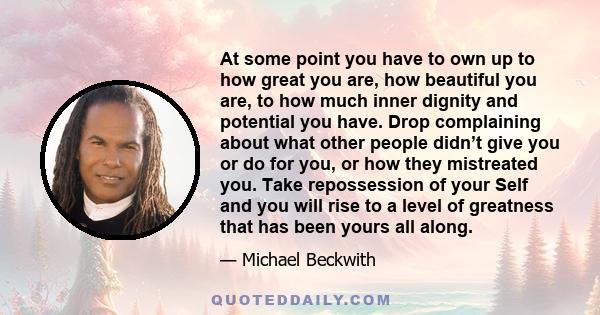 At some point you have to own up to how great you are, how beautiful you are, to how much inner dignity and potential you have. Drop complaining about what other people didn’t give you or do for you, or how they mistreated you. Take repossession of your Self and you will rise to a level of greatness that has been yours all along.

— Michael Beckwith

QUOTEDDAILY.COM